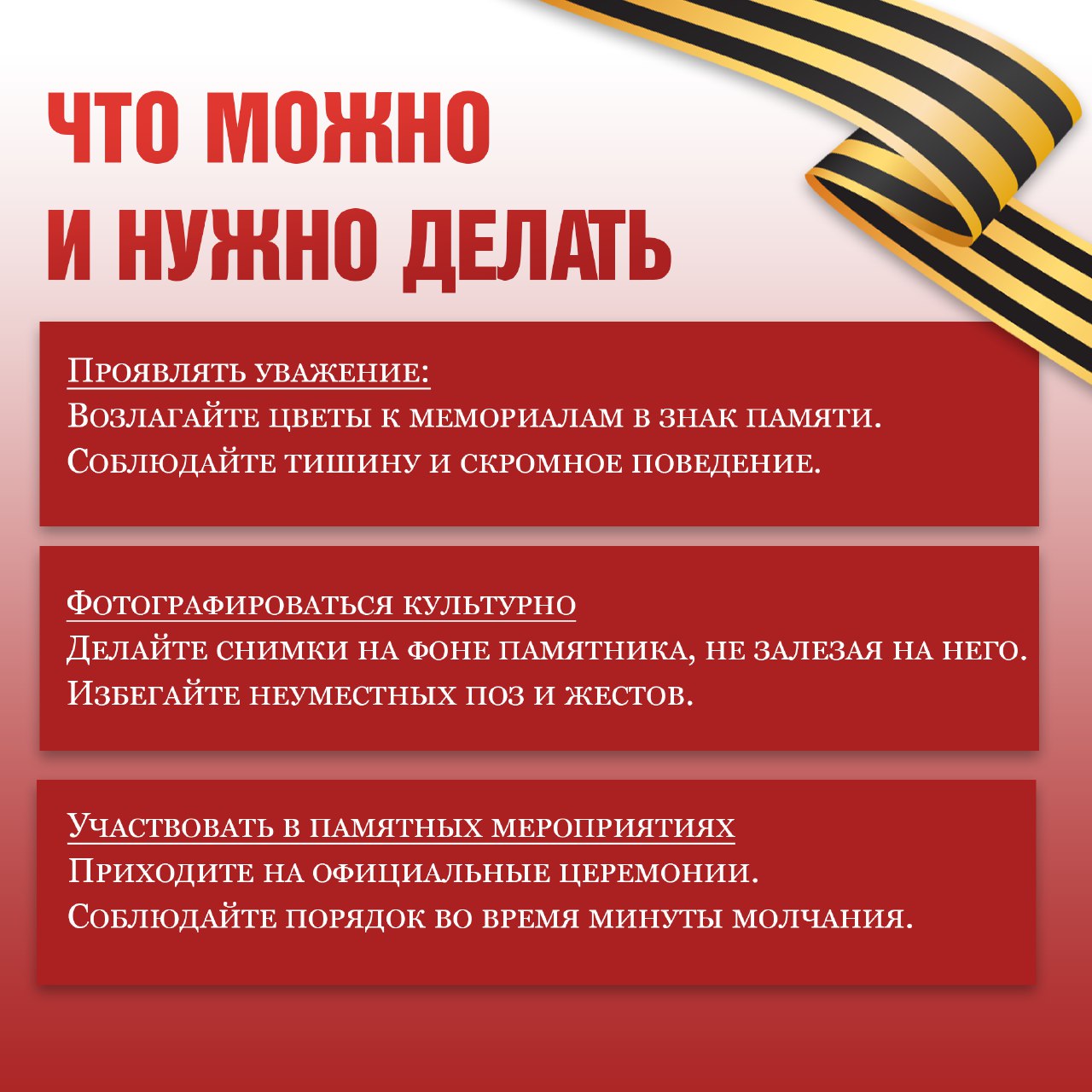 ЧТО МОЖНО И НУЖНО ДЕЛАТЬ

Проявлять уважение:
Возлагайте цветы к мемориалам в знак памяти.
Соблюдайте тишину и скромное поведение.

Фотографироваться культурно
Делайте снимки на фоне памятника, не залезая на него.
Избегайте неуместных поз и жестов.

Участвовать в памятных мероприятиях
Приходите на официальные церемонии.
Соблюдайте порядок во время минуты молчания.